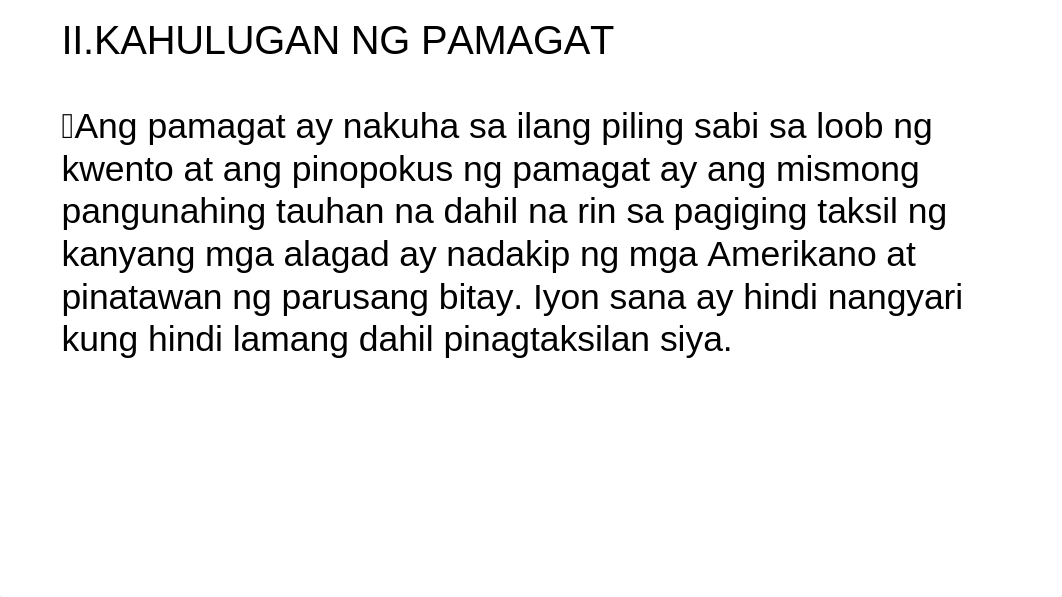 II.KAHULUGAN NG PAMAGAT

Ang pamagat ay nakuha sa ilang piling sabi sa loob ng kwento at ang pinopokus ng pamagat ay ang mismong pangunahing tauhan na dahil na rin sa pagiging taksil ng kanyang mga alagad ay nadakip ng mga Amerikano at pinatawan ng parusang bitay. Iyon sana ay hindi nangyari kung hindi lamang dahil pinagtaksilan siya.